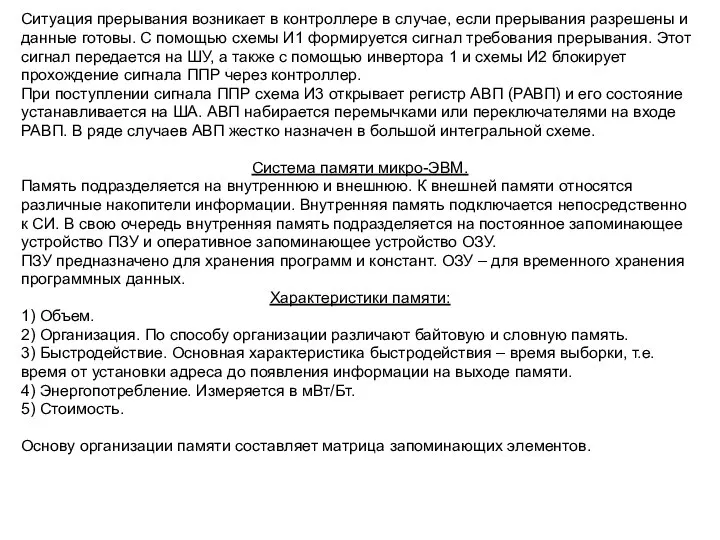 Ситуация прерывания возникает в контроллере в случае, если прерывания разрешены и данные готовы. С помощью схемы И1 формируется сигнал требования прерывания. Этот сигнал передается на ШУ, а также с помощью инвертора 1 и схемы И2 блокирует прохождение сигнала ППР через контроллер.
При поступлении сигнала ППР схема И3 открывает регистр АВП (РАВП) и его состояние устанавливается на ША. АВП набирается перемычками или переключателями на входе РАВП. В ряде случаев АВП жестко назначен в большой интегральной схеме.

Система памяти микро-ЭВМ.
Память подразделяется на внутреннюю и внешнюю. К внешней памяти относятся различные накопители информации. Внутренняя память подключается непосредственно к СИ. В свою очередь внутренняя память подразделяется на постоянное запоминающее устройство ПЗУ и оперативное запоминающее устройство ОЗУ.
ПЗУ предназначено для хранения программ и констант. ОЗУ – для временного хранения программных данных.
Характеристики памяти:
1) Объем.
2) Организация. По способу организации различают байтовую и словную память.
3) Быстродействие. Основная характеристика быстродействия – время выборки, т.е. время от установки адреса до появления информации на выходе памяти.
4) Энергопотребление. Измеряется в мВт/Бт.
5) Стоимость.

Основу организации памяти составляет матрица запоминающих элементов.